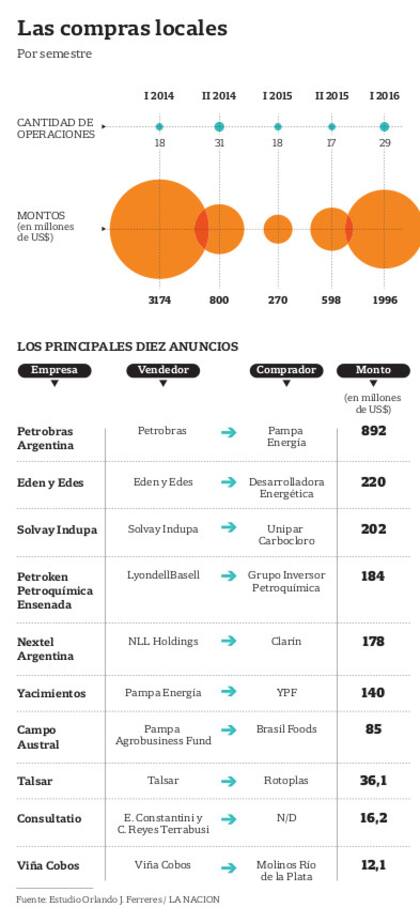 Las compras locales
Por semestre

| | I 2014 | II 2014 | I 2015 | II 2015 | I 2016 |
|---|---|---|---|---|---|
| CANTIDAD DE OPERACIONES | 18 | 31 | 18 | 17 | 29 |
| MONTOS (en millones de US$) | 3174 | 800 | 270 | 598 | 1996 |

LOS PRINCIPALES DIEZ ANUNCIOS

| Empresa | Vendedor | Comprador | Monto (en millones de US$) |
|---|---|---|---|
| Petrobras Argentina | Petrobras | Pampa Energía | 892 |
| Eden y Edes | Eden y Edes | Desarrolladora Energética | 220 |
| Solvay Indupa | Solvay Indupa | Unipar Carbocloro | 202 |
| Petroken Petroquímica Ensenada | LyondellBasell | Grupo Inversor Petroquímica | 184 |
| Nextel Argentina | NLL Holdings | Clarín | 178 |
| Yacimientos | Pampa Energía | YPF | 140 |
| Campo Austral | Pampa Agrobusiness Fund | Brasil Foods | 85 |
| Talsar | Talsar | Rotoplas | 36,1 |
| Consultatio | E. Constantini y C. Reyes Terrabusi | N/D | 16,2 |
| Viña Cobos | Viña Cobos | Molinos Río de la Plata | 12,1 |

Fuente: Estudio Orlando J. Ferreres / LA NACION